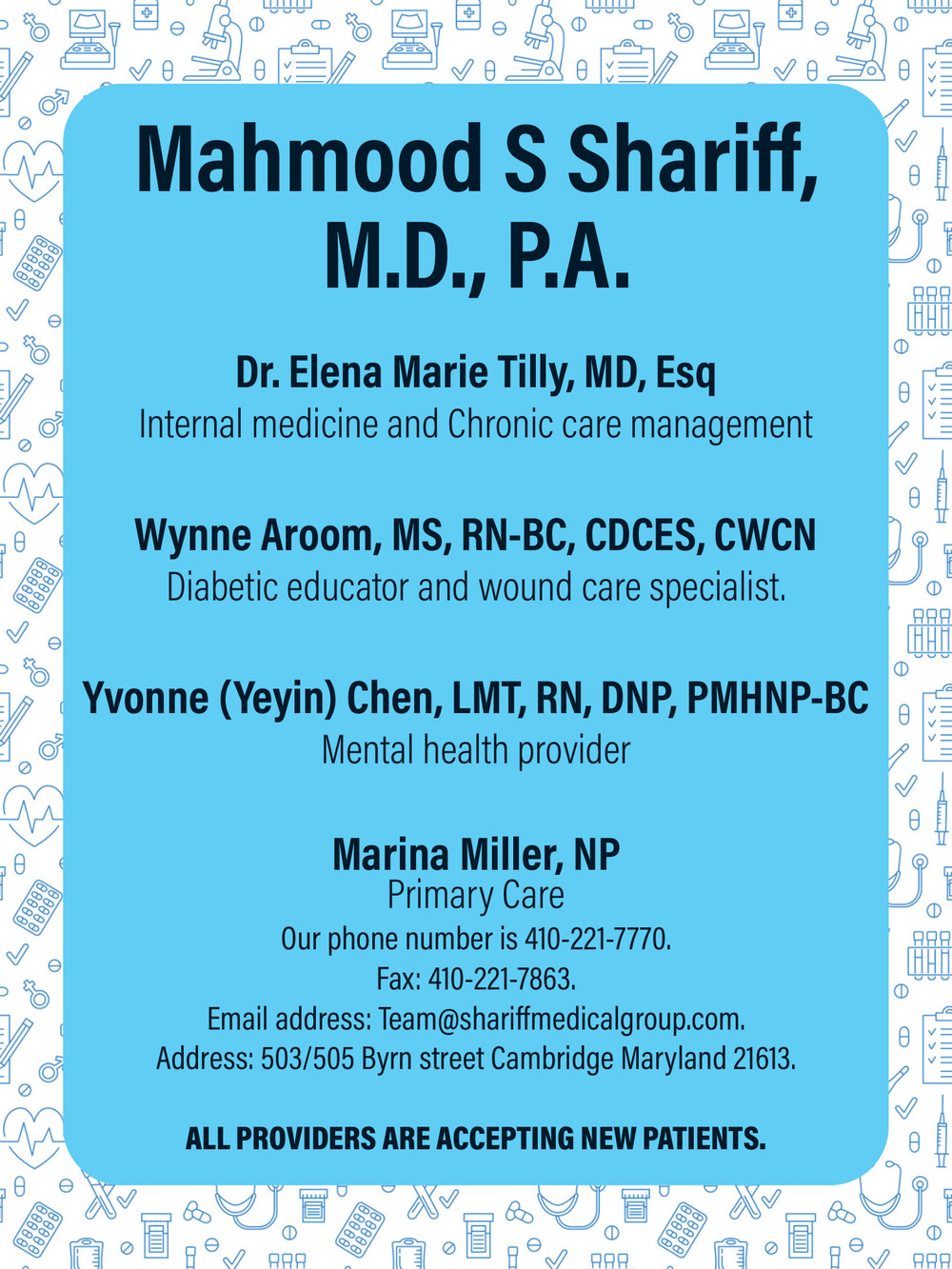 Mahmood S Shariff, M.D., P.A.

Dr. Elena Marie Tilly, MD, Esq
Internal medicine and Chronic care management

Wynne Aroom, MS, RN-BC, CDCES, CWCN
Diabetic educator and wound care specialist.

Yvonne (Yeyin) Chen, LMT, RN, DNP, PMHNP-BC
Mental health provider

Marina Miller, NP
Primary Care
Our phone number is 410-221-7770.
Fax: 410-221-7863.
Email address: Team@shariffmedicalgroup.com.
Address: 503/505 Byrn street Cambridge Maryland 21613.

ALL PROVIDERS ARE ACCEPTING NEW PATIENTS.